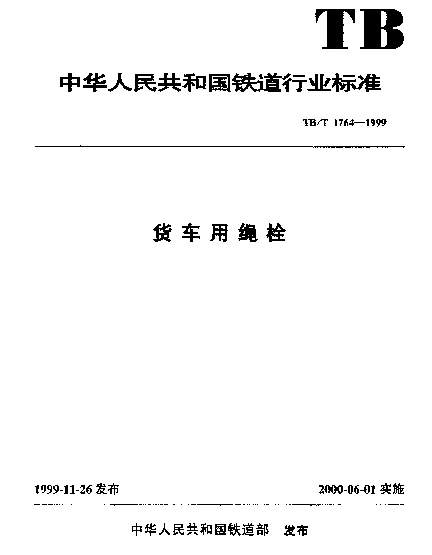 TB

中华人民共和国铁道行业标准

TB/T 1764—1999

货车用绳栓

1999-11-26 发布

2000-06-01 实施

中华人民共和国铁道部 发布